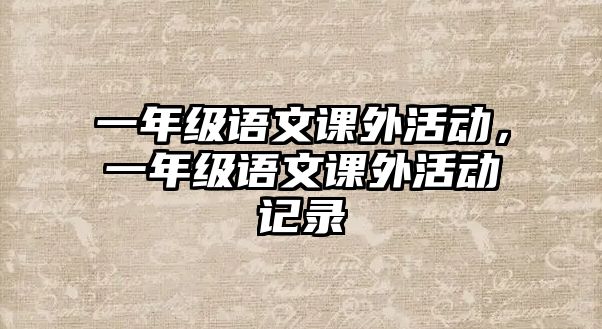 一年级语文课外活动，一年级语文课外活动记录